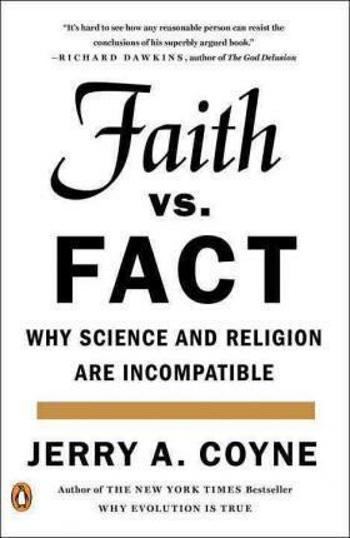 "It's hard to see how any reasonable person can resist the conclusions of his superbly argued book."
—RICHARD DAWKINS, author of The God Delusion

Faith
vs.
FACT

WHY SCIENCE AND RELIGION ARE INCOMPATIBLE

JERRY A. COYNE

Author of THE NEW YORK TIMES Bestseller
WHY EVOLUTION IS TRUE